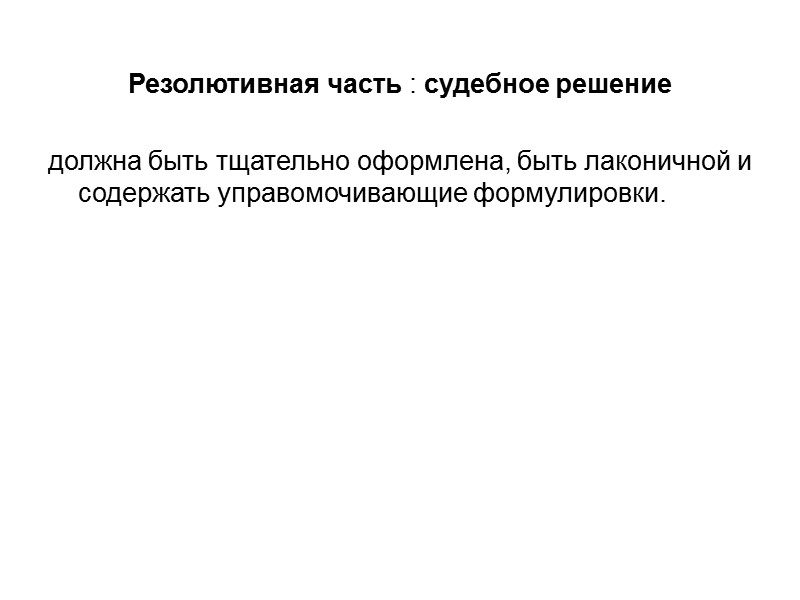 Резолютивная часть : судебное решение

должна быть тщательно оформлена, быть лаконичной и содержать управомочивающие формулировки.